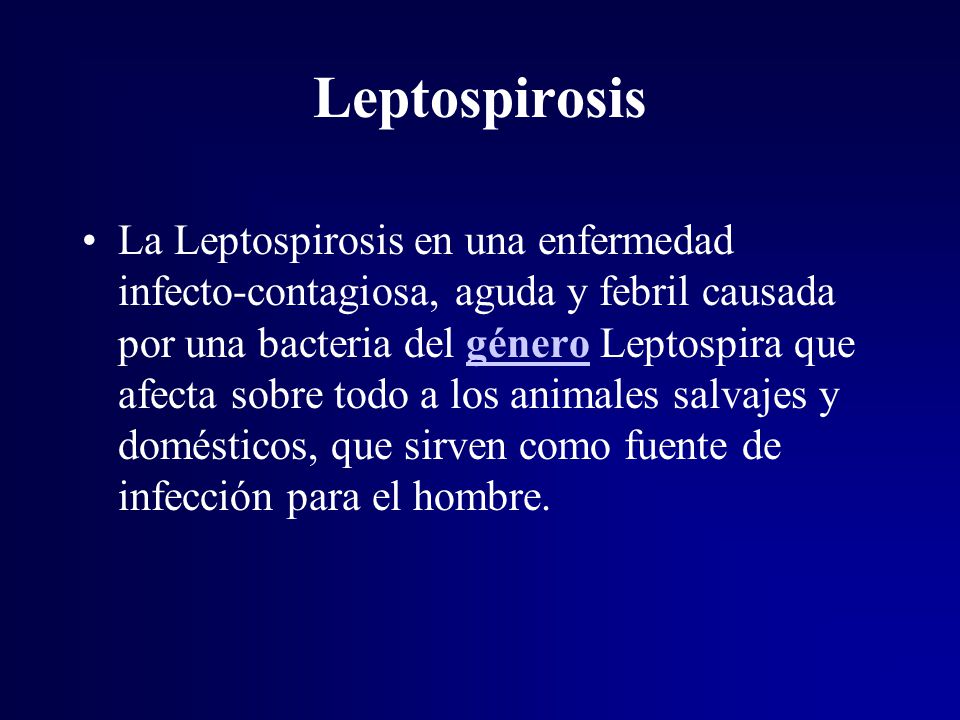 Leptospirosis

• La Leptospirosis en una enfermedad infecto-contagiosa, aguda y febril causada por una bacteria del género Leptospira que afecta sobre todo a los animales salvajes y domésticos, que sirven como fuente de infección para el hombre.